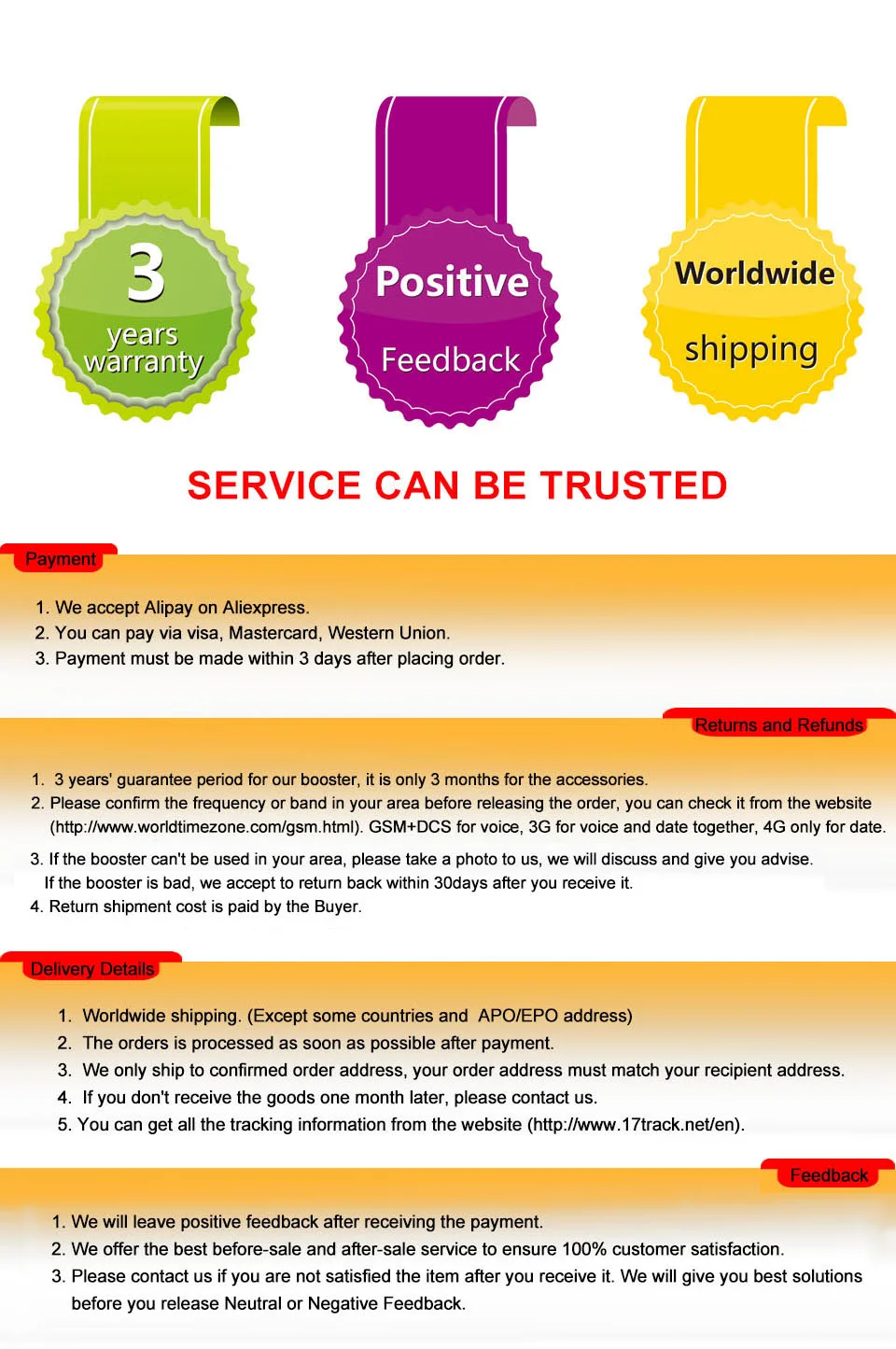 3
years
warranty

Positive
Feedback

Worldwide
shipping

SERVICE CAN BE TRUSTED

Payment

1. We accept Alipay on Aliexpress.
2. You can pay via visa, Mastercard, Western Union.
3. Payment must be made within 3 days after placing order.

Returns and Refunds

1. 3 years' guarantee period for our booster, it is only 3 months for the accessories.
2. Please confirm the frequency or band in your area before releasing the order, you can check it from the website (http://www.worldtimezone.com/gsm.html). GSM+DCS for voice, 3G for voice and date together, 4G only for date.
3. If the booster can't be used in your area, please take a photo to us, we will discuss and give you advise. If the booster is bad, we accept to return back within 30days after you receive it.
4. Return shipment cost is paid by the Buyer.

Delivery Details

1. Worldwide shipping. (Except some countries and APO/EPO address)
2. The orders is processed as soon as possible after payment.
3. We only ship to confirmed order address, your order address must match your recipient address.
4. If you don't receive the goods one month later, please contact us.
5. You can get all the tracking information from the website (http://www.17track.net/en).

Feedback

1. We will leave positive feedback after receiving the payment.
2. We offer the best before-sale and after-sale service to ensure 100% customer satisfaction.
3. Please contact us if you are not satisfied the item after you receive it. We will give you best solutions before you release Neutral or Negative Feedback.